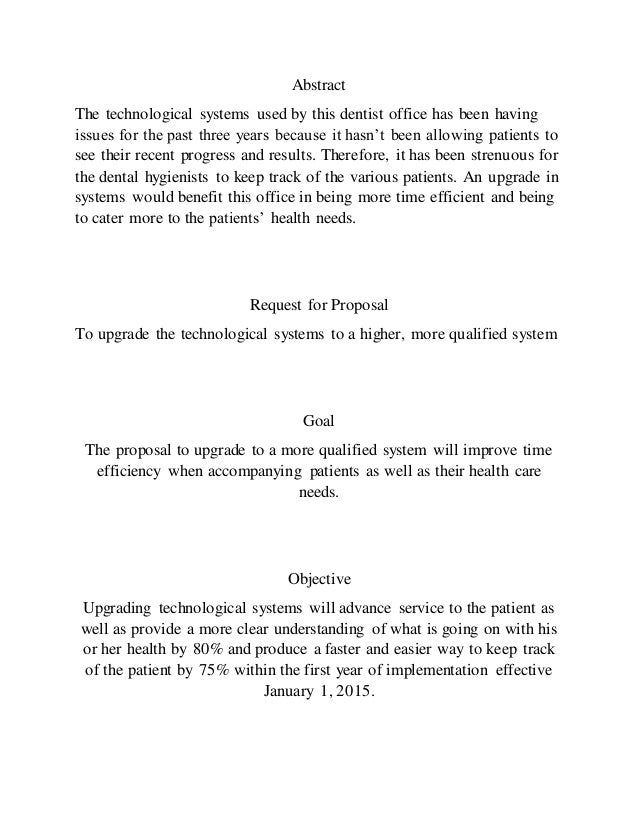 Abstract

The technological systems used by this dentist office has been having issues for the past three years because it hasn't been allowing patients to see their recent progress and results. Therefore, it has been strenuous for the dental hygienists to keep track of the various patients. An upgrade in systems would benefit this office in being more time efficient and being to cater more to the patients' health needs.

Request for Proposal

To upgrade the technological systems to a higher, more qualified system

Goal

The proposal to upgrade to a more qualified system will improve time efficiency when accompanying patients as well as their health care needs.

Objective

Upgrading technological systems will advance service to the patient as well as provide a more clear understanding of what is going on with his or her health by 80% and produce a faster and easier way to keep track of the patient by 75% within the first year of implementation effective January 1, 2015.